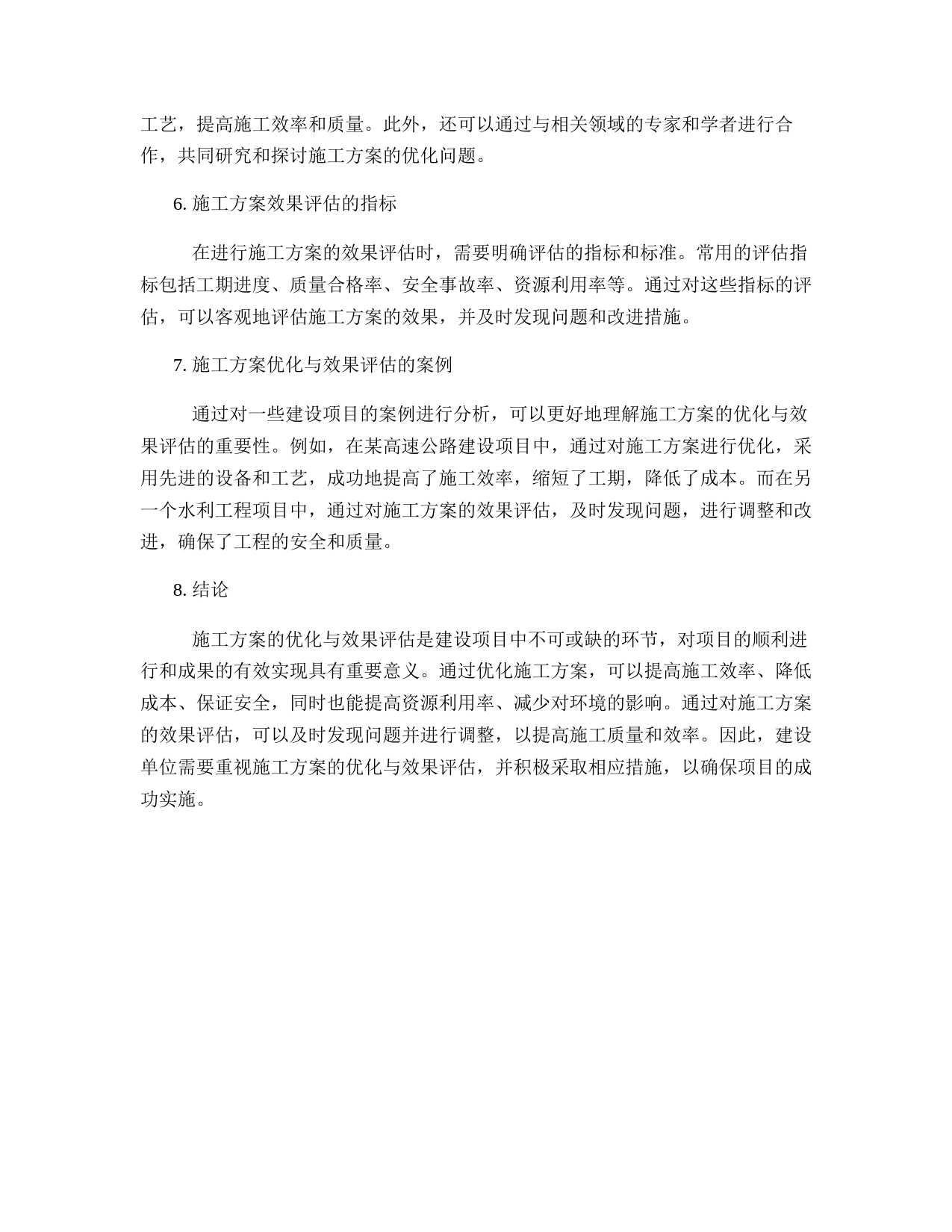 工艺，提高施工效率和质量。此外，还可以通过与相关领域的专家和学者进行合作，共同研究和探讨施工方案的优化问题。

6. 施工方案效果评估的指标

在进行施工方案的效果评估时，需要明确评估的指标和标准。常用的评估指标包括工期进度、质量合格率、安全事故率、资源利用率等。通过对这些指标的评估，可以客观地评估施工方案的效果，并及时发现问题和改进措施。

7. 施工方案优化与效果评估的案例

通过对一些建设项目的案例进行分析，可以更好地理解施工方案的优化与效果评估的重要性。例如，在某高速公路建设项目中，通过对施工方案进行优化，采用先进的设备和工艺，成功地提高了施工效率，缩短了工期，降低了成本。而在另一个水利工程项目中，通过对施工方案的效果评估，及时发现问题，进行调整和改进，确保了工程的安全和质量。

8. 结论

施工方案的优化与效果评估是建设项目中不可或缺的环节，对项目的顺利进行和成果的有效实现具有重要意义。通过优化施工方案，可以提高施工效率、降低成本、保证安全，同时也能提高资源利用率、减少对环境的影响。通过对施工方案的效果评估，可以及时发现问题并进行调整，以提高施工质量和效率。因此，建设单位需要重视施工方案的优化与效果评估，并积极采取相应措施，以确保项目的成功实施。